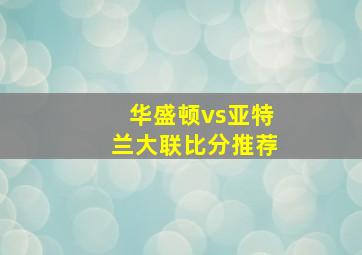 华盛顿vs亚特兰大联比分推荐